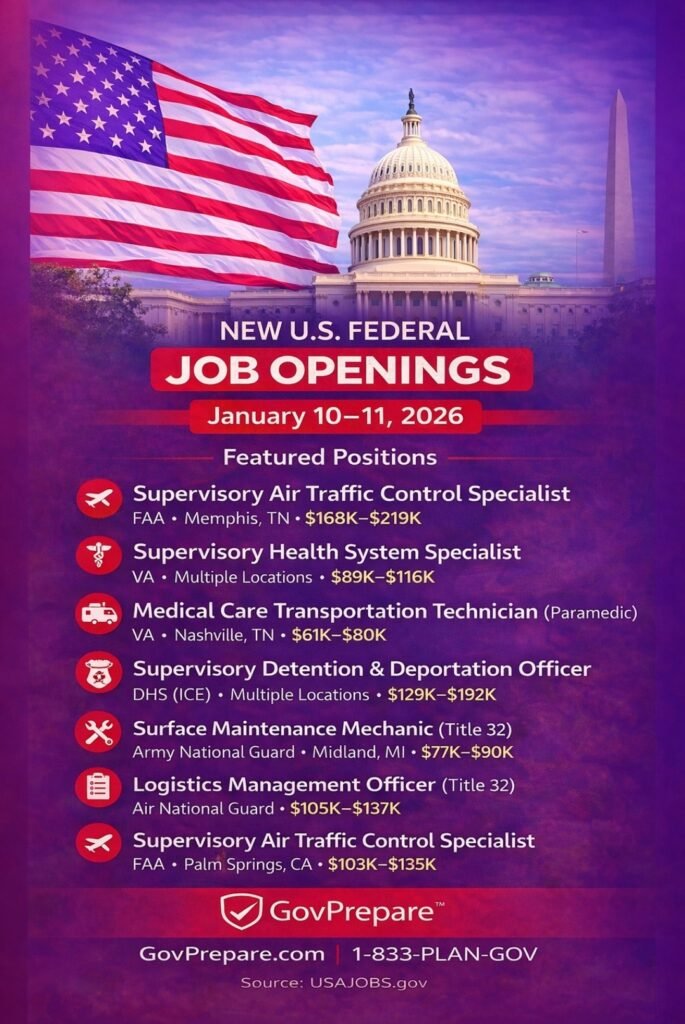 NEW U.S. FEDERAL
JOB OPENINGS
January 10–11, 2026

Featured Positions

Supervisory Air Traffic Control Specialist
FAA • Memphis, TN • $168K–$219K

Supervisory Health System Specialist
VA • Multiple Locations • $89K–$116K

Medical Care Transportation Technician (Paramedic)
VA • Nashville, TN • $61K–$80K

Supervisory Detention & Deportation Officer
DHS (ICE) • Multiple Locations • $129K–$192K

Surface Maintenance Mechanic (Title 32)
Army National Guard • Midland, MI • $77K–$90K

Logistics Management Officer (Title 32)
Air National Guard • $105K–$137K

Supervisory Air Traffic Control Specialist
FAA • Palm Springs, CA • $103K–$135K

GovPrepare™

GovPrepare.com | 1-833-PLAN-GOV

Source: USAJOBS.gov